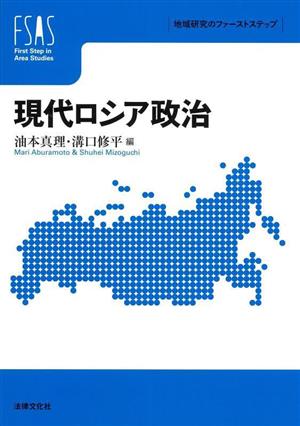 FSAS
First Step in Area Studies

地域研究のファーストステップ

現代ロシア政治

油本真理・溝口修平 編
Mari Aburamoto & Shuhei Mizoguchi

法律文化社